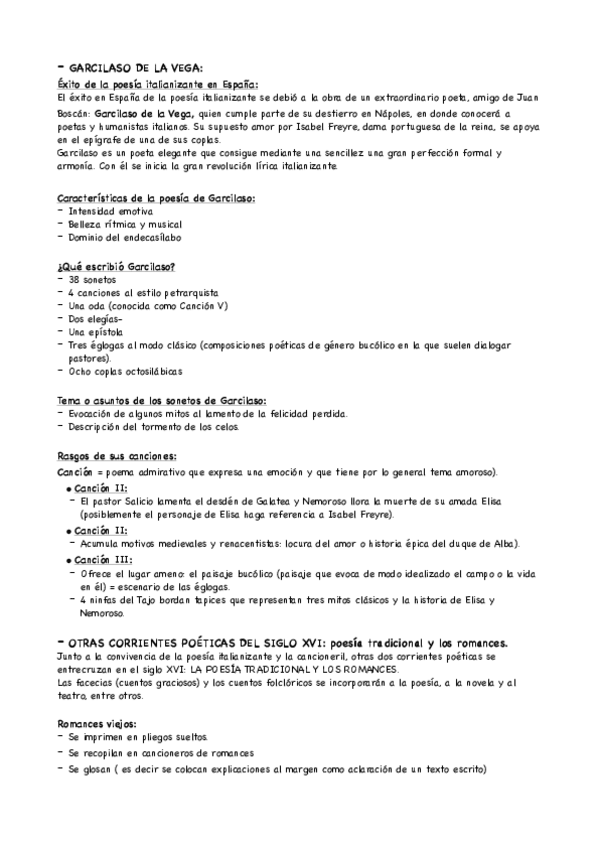 - GARCILASO DE LA VEGA:
Éxito de la poesía italianizante en España:
El éxito en España de la poesía italianizante se debió a la obra de un extraordinario poeta, amigo de Juan Boscán: Garcilaso de la Vega, quien cumple parte de su destierro en Nápoles, en donde conocerá a poetas y humanistas italianos. Su supuesto amor por Isabel Freyre, dama portuguesa de la reina, se apoya en el epígrafe de una de sus coplas.
Garcilaso es un poeta elegante que consigue mediante una sencillez una gran perfección formal y armonía. Con él se inicia la gran revolución lírica italianizante.

Características de la poesía de Garcilaso:
- Intensidad emotiva
- Belleza rítmica y musical
- Dominio del endecasílabo

¿Qué escribió Garcilaso?
- 38 sonetos
- 4 canciones al estilo petrarquista
- Una oda (conocida como Canción V)
- Dos elegías-
- Una epístola
- Tres églogas al modo clásico (composiciones poéticas de género bucólico en la que suelen dialogar pastores).
- Ocho coplas octosilábicas

Tema o asuntos de los sonetos de Garcilaso:
- Evocación de algunos mitos al lamento de la felicidad perdida.
- Descripción del tormento de los celos.

Rasgos de sus canciones:
Canción = poema admirativo que expresa una emoción y que tiene por lo general tema amoroso).
• Canción II:
- El pastor Salicio lamenta el desdén de Galatea y Nemoroso llora la muerte de su amada Elisa (posiblemente el personaje de Elisa haga referencia a Isabel Freyre).
• Canción II:
- Acumula motivos medievales y renacentistas: locura del amor o historia épica del duque de Alba).
• Canción III:
- Ofrece el lugar ameno: el paisaje bucólico (paisaje que evoca de modo idealizado el campo o la vida en él) = escenario de las églogas.
- 4 ninfas del Tajo bordan tapices que representan tres mitos clásicos y la historia de Elisa y Nemoroso.

- OTRAS CORRIENTES POÉTICAS DEL SIGLO XVI: poesía tradicional y los romances.
Junto a la convivencia de la poesía italianizante y la cancioneril, otras dos corrientes poéticas se entrecruzan en el siglo XVI: LA POESÍA TRADICIONAL Y LOS ROMANCES.
Las facecias (cuentos graciosos) y los cuentos folclóricos se incorporarán a la poesía, a la novela y al teatro, entre otros.

Romances viejos:
- Se imprimen en pliegos sueltos.
- Se recopilan en cancioneros de romances
- Se glosan ( es decir se colocan explicaciones al margen como aclaración de un texto escrito)